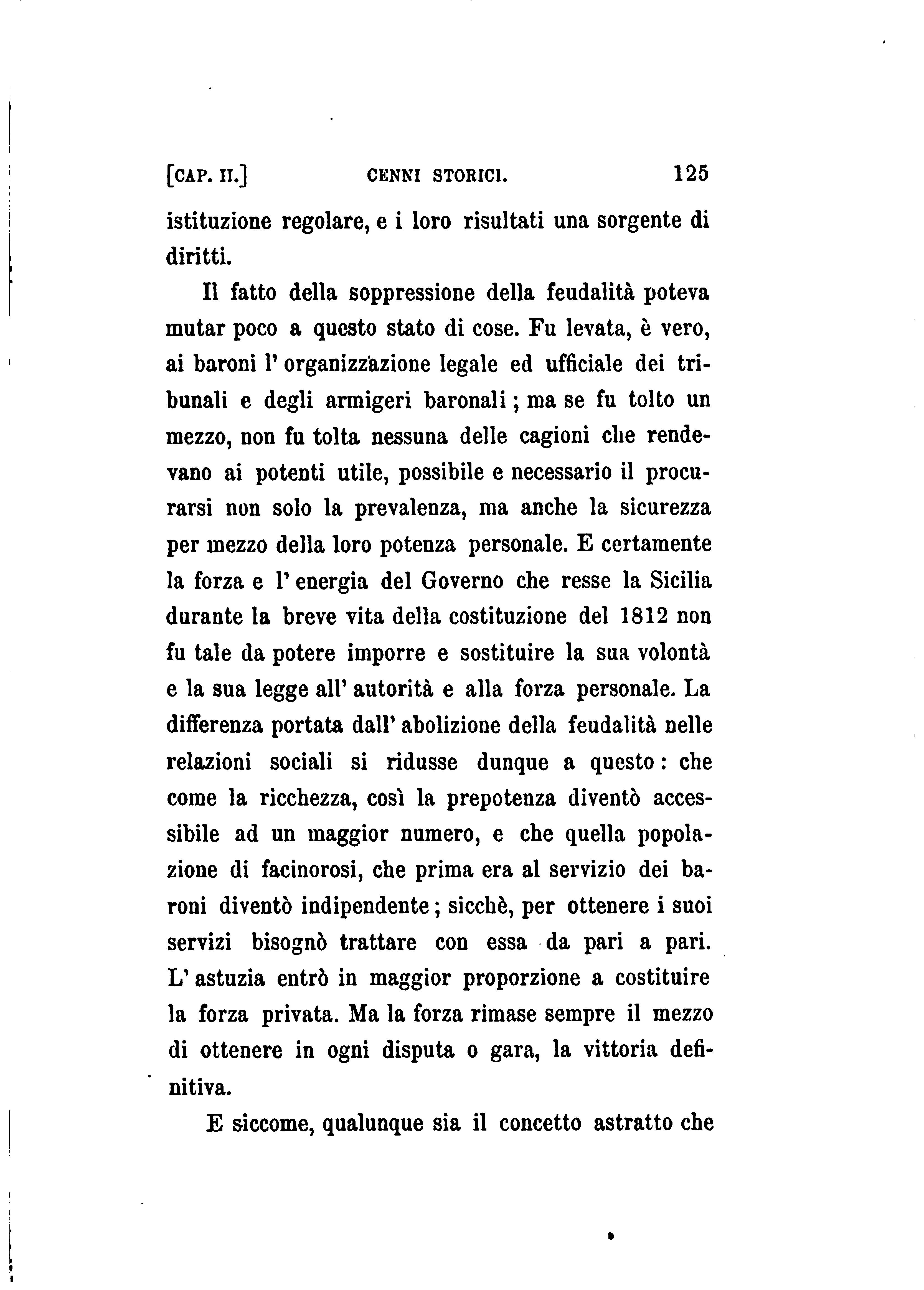 [CAP. II.] CENNI STORICI. 125

istituzione regolare, e i loro risultati una sorgente di diritti.

Il fatto della soppressione della feudalità poteva mutar poco a questo stato di cose. Fu levata, è vero, ai baroni l'organizzazione legale ed ufficiale dei tribunali e degli armigeri baronali; ma se fu tolto un mezzo, non fu tolta nessuna delle cagioni che rendevano ai potenti utile, possibile e necessario il procurarsi non solo la prevalenza, ma anche la sicurezza per mezzo della loro potenza personale. E certamente la forza e l'energia del Governo che resse la Sicilia durante la breve vita della costituzione del 1812 non fu tale da potere imporre e sostituire la sua volontà e la sua legge all'autorità e alla forza personale. La differenza portata dall'abolizione della feudalità nelle relazioni sociali si ridusse dunque a questo: che come la ricchezza, così la prepotenza diventò accessibile ad un maggior numero, e che quella popolazione di facinorosi, che prima era al servizio dei baroni diventò indipendente; sicchè, per ottenere i suoi servizi bisognò trattare con essa da pari a pari. L'astuzia entrò in maggior proporzione a costituire la forza privata. Ma la forza rimase sempre il mezzo di ottenere in ogni disputa o gara, la vittoria definitiva.

E siccome, qualunque sia il concetto astratto che